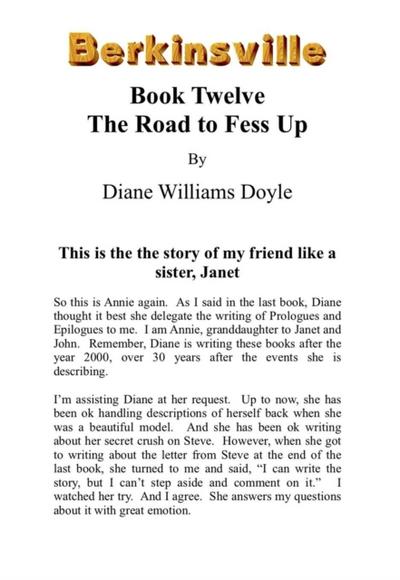 Berkinsville

Book Twelve
The Road to Fess Up

By

Diane Williams Doyle

This is the the story of my friend like a sister, Janet

So this is Annie again. As I said in the last book, Diane thought it best she delegate the writing of Prologues and Epilogues to me. I am Annie, granddaughter to Janet and John. Remember, Diane is writing these books after the year 2000, over 30 years after the events she is describing.

I'm assisting Diane at her request. Up to now, she has been ok handling descriptions of herself back when she was a beautiful model. And she has been ok writing about her secret crush on Steve. However, when she got to writing about the letter from Steve at the end of the last book, she turned to me and said, "I can write the story, but I can't step aside and comment on it." I watched her try. And I agree. She answers my questions about it with great emotion.